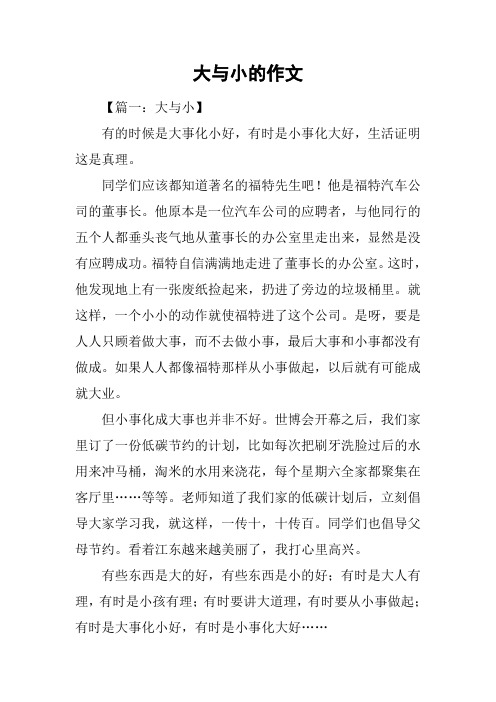 大与小的作文

【篇一：大与小】

有的时候是大事化小好，有时是小事化大好，生活证明这是真理。

同学们应该都知道著名的福特先生吧！他是福特汽车公司的董事长。他原本是一位汽车公司的应聘者，与他同行的五个人都垂头丧气地从董事长的办公室里走出来，显然是没有应聘成功。福特自信满满地走进了董事长的办公室。这时，他发现地上有一张废纸捡起来，扔进了旁边的垃圾桶里。就这样，一个小小的动作就使福特进了这个公司。是呀，要是人人只顾着做大事，而不去做小事，最后大事和小事都没有做成。如果人人都像福特那样从小事做起，以后就有可能成就大业。

但小事化成大事也并非不好。世博会开幕之后，我们家里订了一份低碳节约的计划，比如每次把刷牙洗脸过后的水用来冲马桶，淘米的水用来浇花，每个星期六全家都聚集在客厅里……等等。老师知道了我们家的低碳计划后，立刻倡导大家学习我，就这样，一传十，十传百。同学们也倡导父母节约。看着江东越来越美丽了，我打心里高兴。

有些东西是大的好，有些东西是小的好；有时是大人有理，有时是小孩有理；有时要讲大道理，有时要从小事做起；有时是大事化小好，有时是小事化大好……